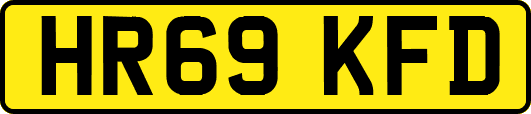 HR69 KFD